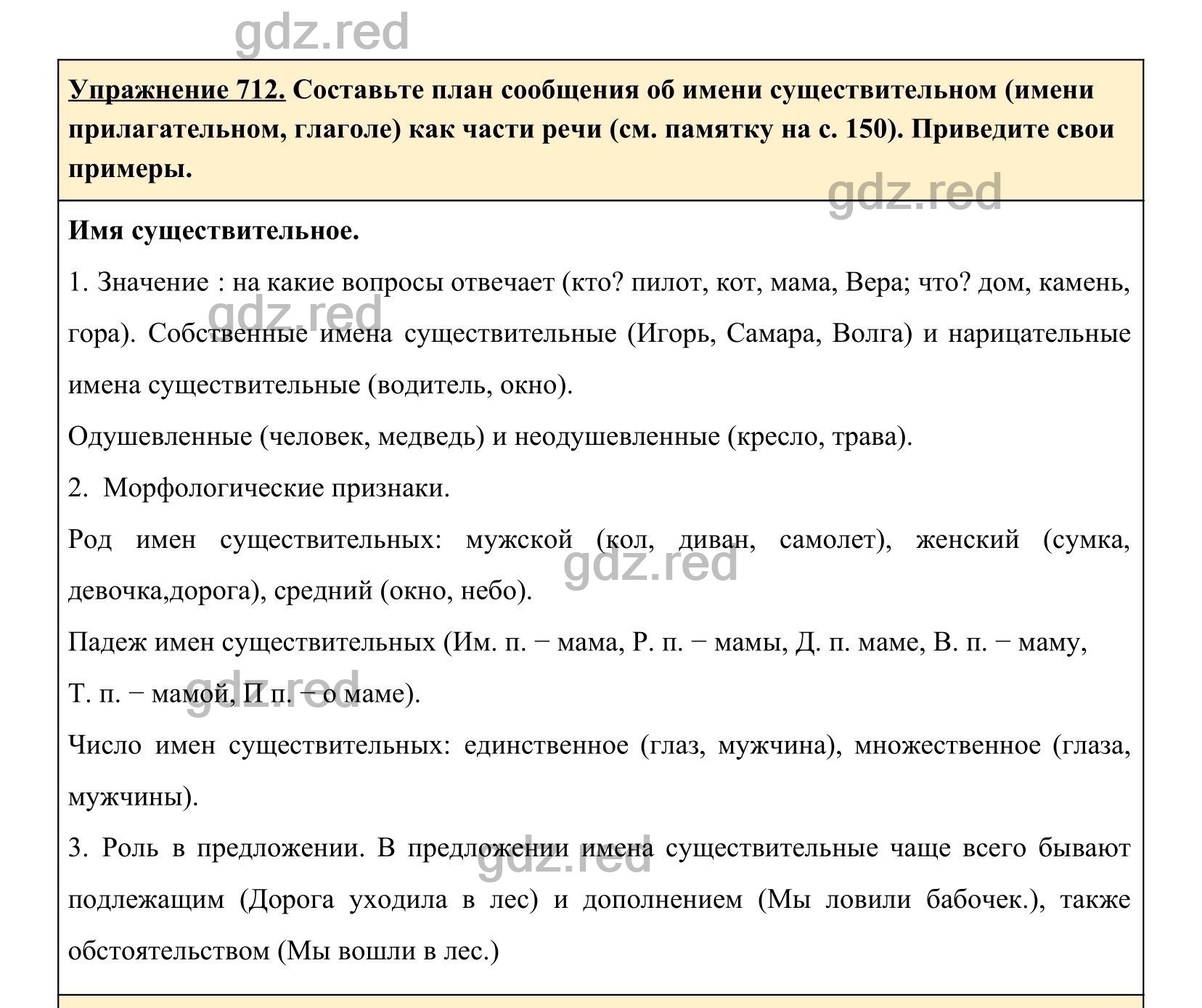 gdz.red

Упражнение 712. Составьте план сообщения об имени существительном (имени прилагательном, глаголе) как части речи (см. памятку на с. 150). Приведите свои примеры.

gdz.red

Имя существительное.

1. Значение : на какие вопросы отвечает (кто? пилот, кот, мама, Вера; что? дом, камень, гора). Собственные имена существительные (Игорь, Самара, Волга) и нарицательные имена существительные (водитель, окно).

gdz.red

Одушевленные (человек, медведь) и неодушевленные (кресло, трава).

2. Морфологические признаки.

Род имен существительных: мужской (кол, диван, самолет), женский (сумка, девочка,дорога), средний (окно, небо).

gdz.red

Падеж имен существительных (Им. п. − мама, Р. п. − мамы, Д. п. маме, В. п. − маму, Т. п. − мамой, П п. − о маме).

gdz.red

Число имен существительных: единственное (глаз, мужчина), множественное (глаза, мужчины).

3. Роль в предложении. В предложении имена существительные чаще всего бывают подлежащим (Дорога уходила в лес) и дополнением (Мы ловили бабочек.), также обстоятельством (Мы вошли в лес.)

gdz.red